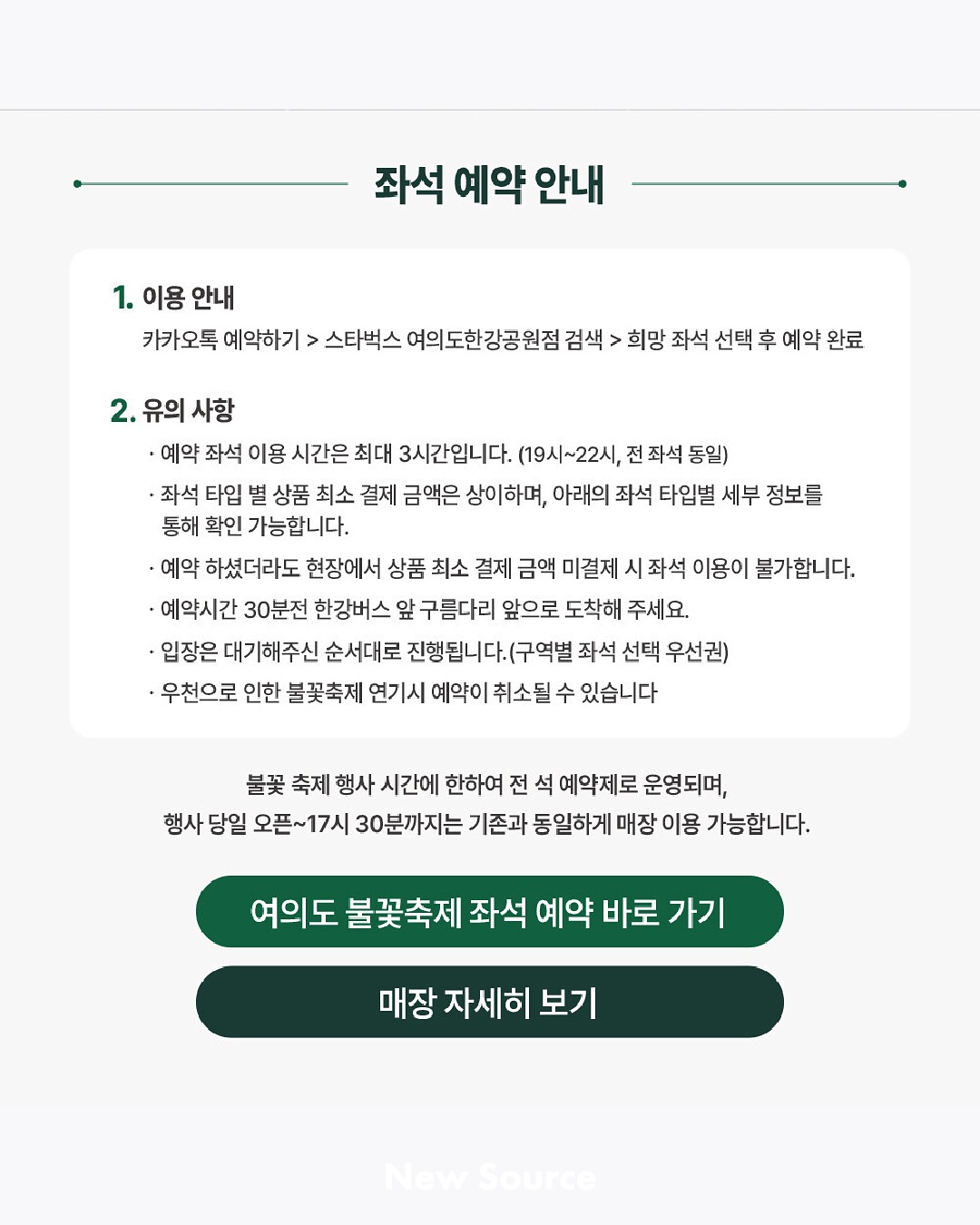 좌석 예약 안내

1. 이용 안내
카카오톡 예약하기 > 스타벅스 여의도한강공원점 검색 > 희망 좌석 선택 후 예약 완료

2. 유의 사항
· 예약 좌석 이용 시간은 최대 3시간입니다. (19시~22시, 전 좌석 동일)
· 좌석 타입 별 상품 최소 결제 금액은 상이하며, 아래의 좌석 타입별 세부 정보를 통해 확인 가능합니다.
· 예약 하셨더라도 현장에서 상품 최소 결제 금액 미결제 시 좌석 이용이 불가합니다.
· 예약시간 30분전 한강버스 앞 구름다리 앞으로 도착해 주세요.
· 입장은 대기해주신 순서대로 진행됩니다.(구역별 좌석 선택 우선권)
· 우천으로 인한 불꽃축제 연기시 예약이 취소될 수 있습니다

불꽃 축제 행사 시간에 한하여 전 석 예약제로 운영되며, 행사 당일 오픈~17시 30분까지는 기존과 동일하게 매장 이용 가능합니다.

여의도 불꽃축제 좌석 예약 바로 가기

매장 자세히 보기

New Source